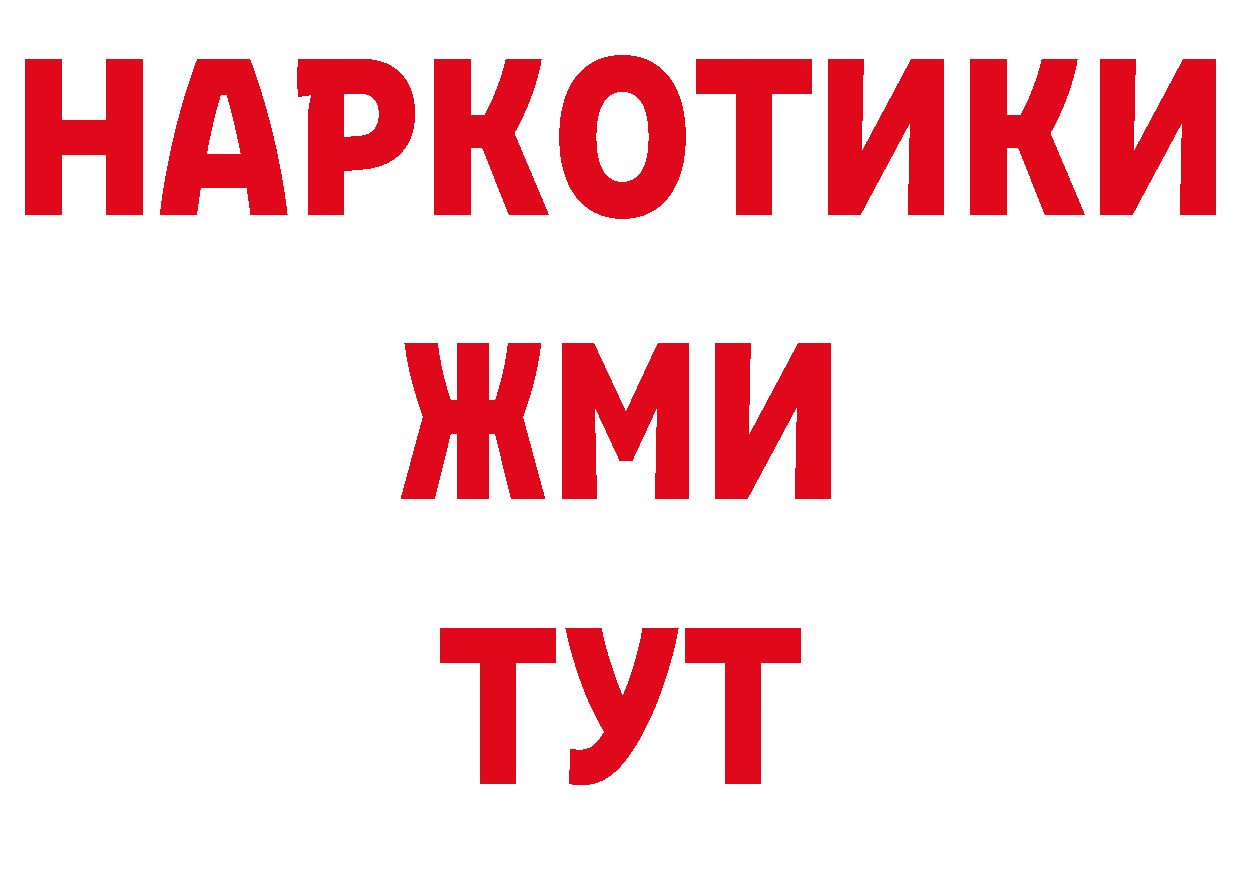 НАРКОТИКИ
ЖМИ
ТУТ